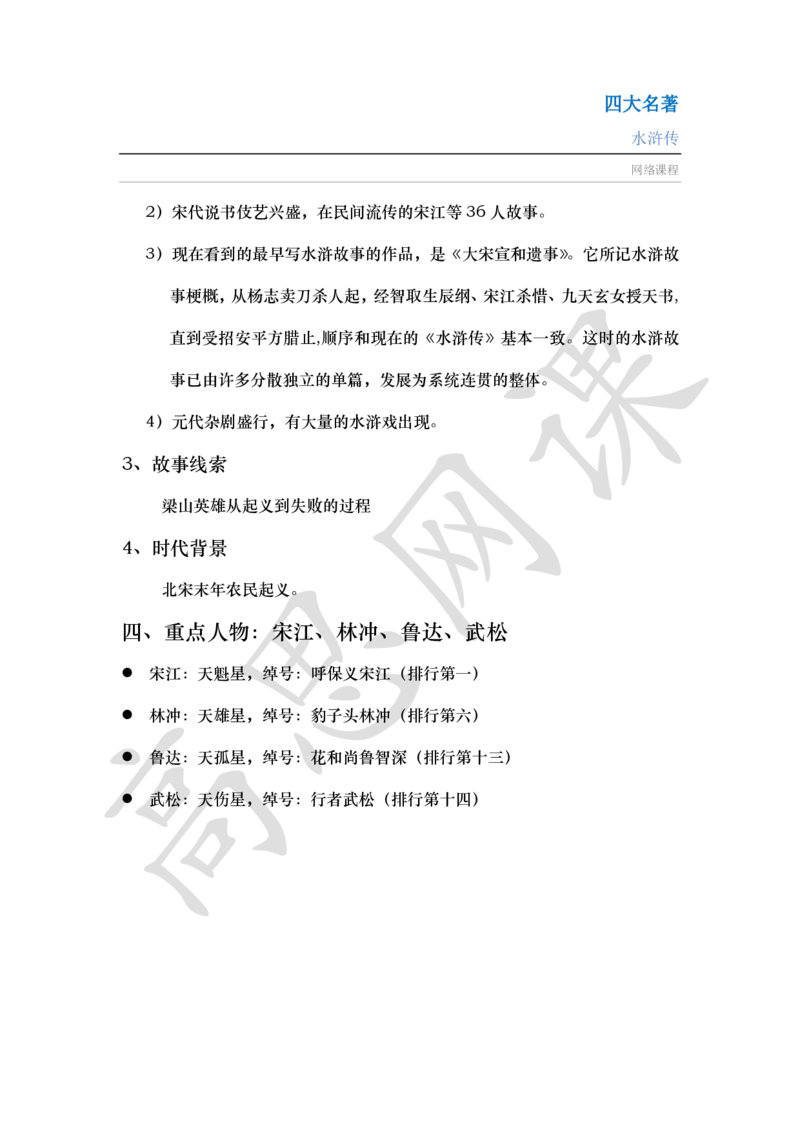 四大名著

水浒传

网络课程

2）宋代说书伎艺兴盛，在民间流传的宋江等 36 人故事。

3）现在看到的最早写水浒故事的作品，是《大宋宣和遗事》。它所记水浒故事梗概，从杨志卖刀杀人起，经智取生辰纲、宋江杀惜、九天玄女授天书，直到受招安平方腊止,顺序和现在的《水浒传》基本一致。这时的水浒故事已由许多分散独立的单篇，发展为系统连贯的整体。

4）元代杂剧盛行，有大量的水浒戏出现。

3、故事线索

梁山英雄从起义到失败的过程

4、时代背景

北宋末年农民起义。

四、重点人物：宋江、林冲、鲁达、武松

● 宋江：天魁星，绰号：呼保义宋江（排行第一）

● 林冲：天雄星，绰号：豹子头林冲（排行第六）

● 鲁达：天孤星，绰号：花和尚鲁智深（排行第十三）

● 武松：天伤星，绰号：行者武松（排行第十四）

高思网课